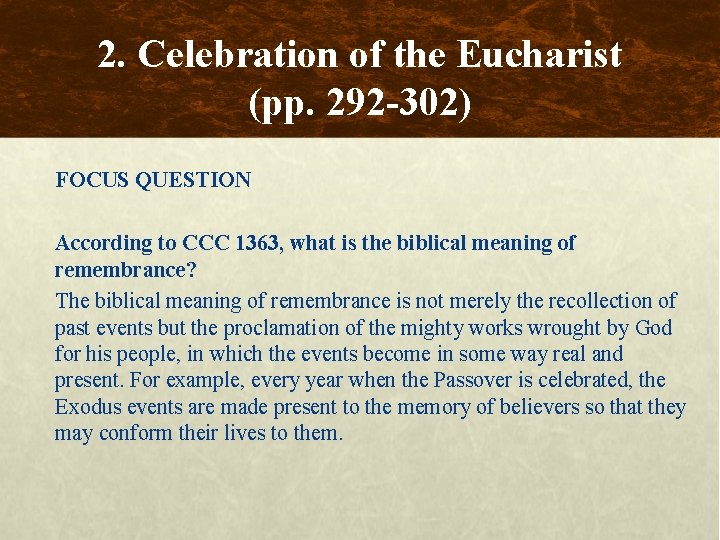 2. Celebration of the Eucharist (pp. 292-302)

FOCUS QUESTION

According to CCC 1363, what is the biblical meaning of remembrance?

The biblical meaning of remembrance is not merely the recollection of past events but the proclamation of the mighty works wrought by God for his people, in which the events become in some way real and present. For example, every year when the Passover is celebrated, the Exodus events are made present to the memory of believers so that they may conform their lives to them.